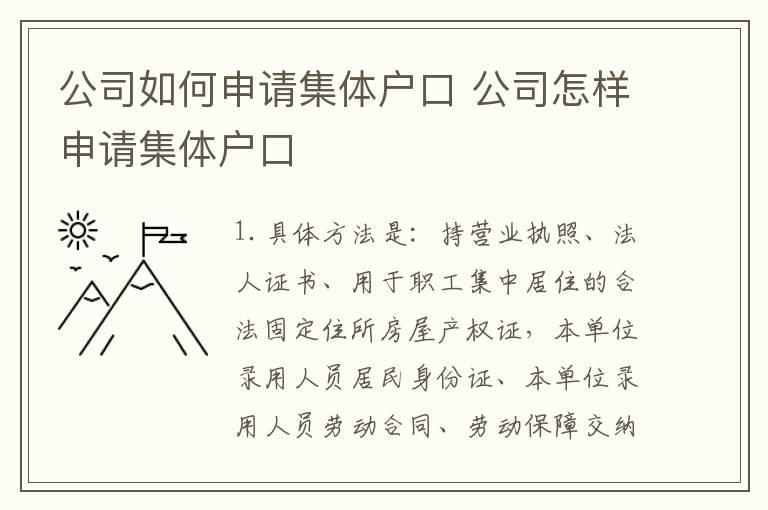 公司如何申请集体户口 公司怎样申请集体户口

1. 具体方法是：持营业执照、法人证书、用于职工集中居住的合法固定住所房屋产权证，本单位录用人员居民身份证、本单位录用人员劳动合同、劳动保障交纳